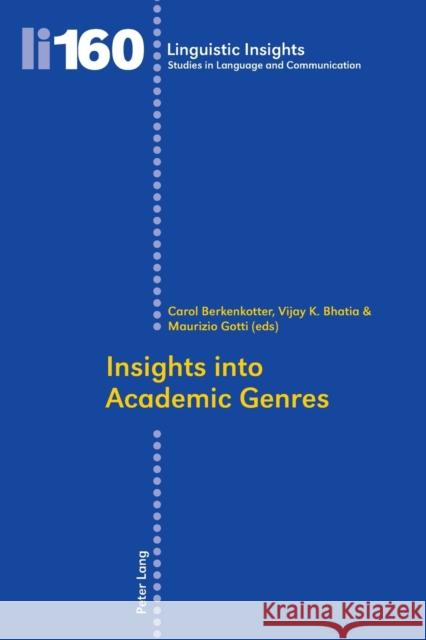 li160

Linguistic Insights
Studies in Language and Communication

Carol Berkenkotter, Vijay K. Bhatia & Maurizio Gotti (eds)

Insights into Academic Genres

Peter Lang